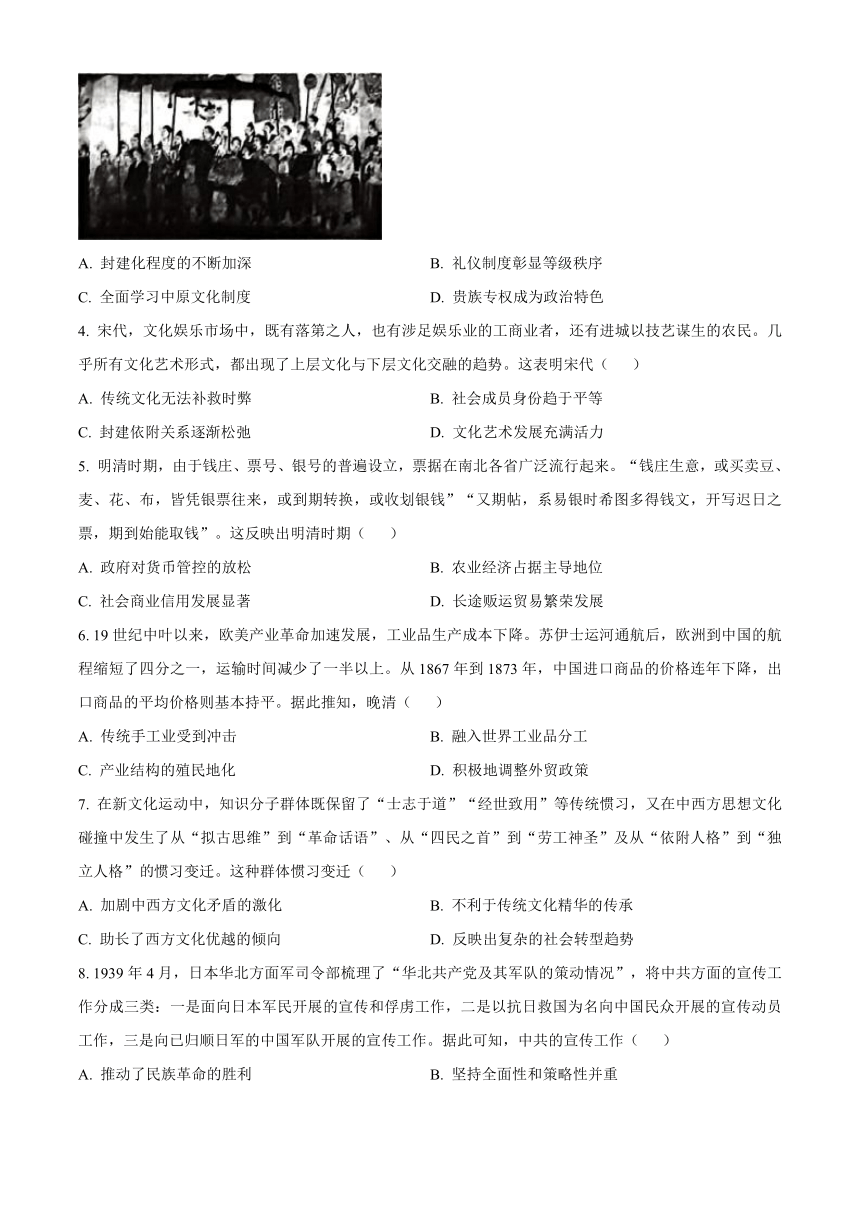 A. 封建化程度的不断加深

B. 礼仪制度彰显等级秩序

C. 全面学习中原文化制度

D. 贵族专权成为政治特色

4. 宋代，文化娱乐市场中，既有落第之人，也有涉足娱乐业的工商业者，还有进城以技艺谋生的农民。几乎所有文化艺术形式，都出现了上层文化与下层文化交融的趋势。这表明宋代（　　）

A. 传统文化无法补救时弊

B. 社会成员身份趋于平等

C. 封建依附关系逐渐松弛

D. 文化艺术发展充满活力

5. 明清时期，由于钱庄、票号、银号的普遍设立，票据在南北各省广泛流行起来。“钱庄生意，或买卖豆、麦、花、布，皆凭银票往来，或到期转换，或收划银钱”“又期帖，系易银时希图多得钱文，开写迟日之票，期到始能取钱”。这反映出明清时期（　　）

A. 政府对货币管控的放松

B. 农业经济占据主导地位

C. 社会商业信用发展显著

D. 长途贩运贸易繁荣发展

6. 19 世纪中叶以来，欧美产业革命加速发展，工业品生产成本下降。苏伊士运河通航后，欧洲到中国的航程缩短了四分之一，运输时间减少了一半以上。从 1867 年到 1873 年，中国进口商品的价格连年下降，出口商品的平均价格则基本持平。据此推知，晚清（　　）

A. 传统手工业受到冲击

B. 融入世界工业品分工

C. 产业结构的殖民地化

D. 积极地调整外贸政策

7. 在新文化运动中，知识分子群体既保留了“士志于道”“经世致用”等传统惯习，又在中西方思想文化碰撞中发生了从“拟古思维”到“革命话语”、从“四民之首”到“劳工神圣”及从“依附人格”到“独立人格”的惯习变迁。这种群体惯习变迁（　　）

A. 加剧中西方文化矛盾的激化

B. 不利于传统文化精华的传承

C. 助长了西方文化优越的倾向

D. 反映出复杂的社会转型趋势

8. 1939 年 4 月，日本华北方面军司令部梳理了“华北共产党及其军队的策动情况”，将中共方面的宣传工作分成三类：一是面向日本军民开展的宣传和俘虏工作，二是以抗日救国为名向中国民众开展的宣传动员工作，三是向已归顺日军的中国军队开展的宣传工作。据此可知，中共的宣传工作（　　）

A. 推动了民族革命的胜利

B. 坚持全面性和策略性并重